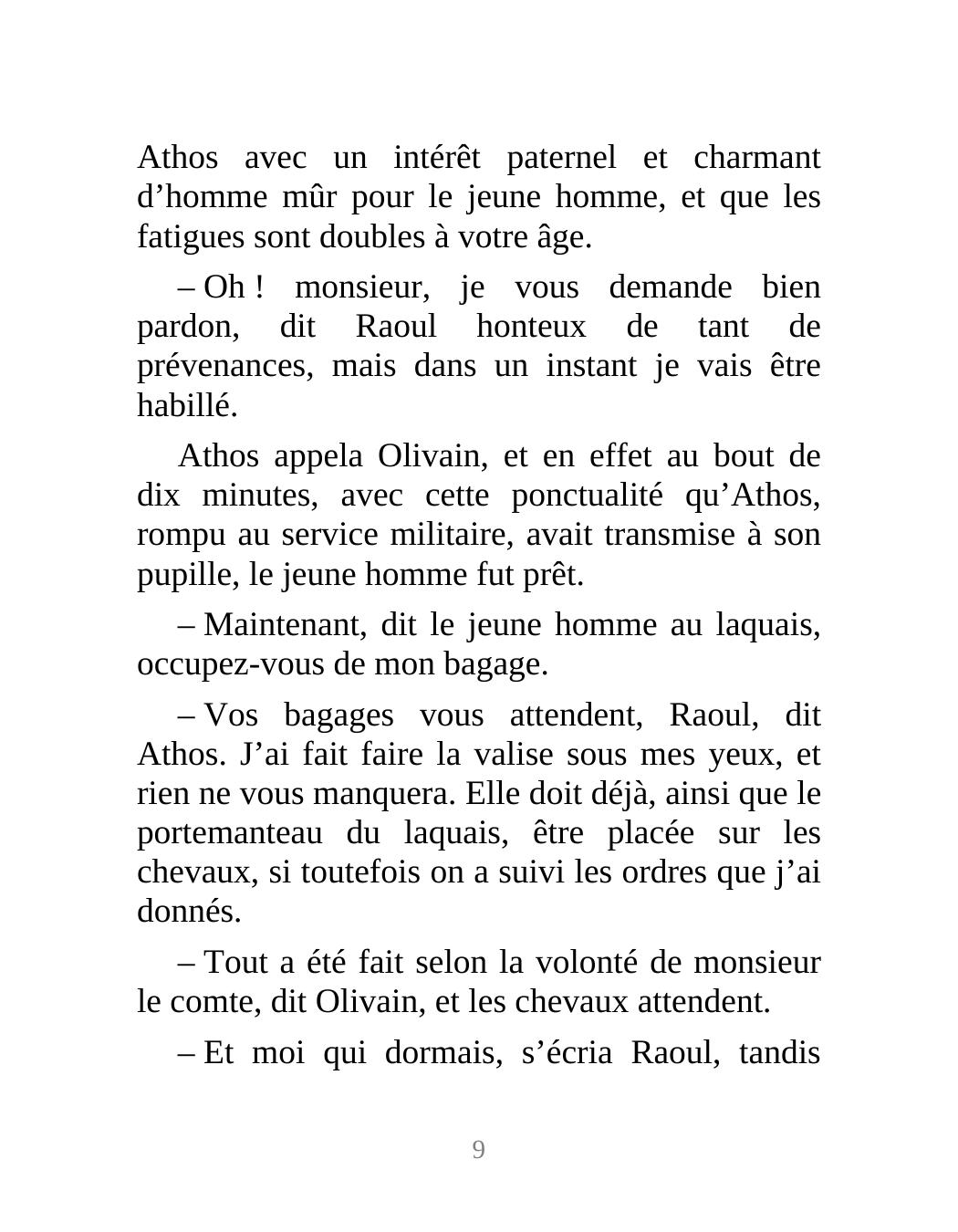 Athos avec un intérêt paternel et charmant d’homme mûr pour le jeune homme, et que les fatigues sont doubles à votre âge.

– Oh ! monsieur, je vous demande bien pardon, dit Raoul honteux de tant de prévenances, mais dans un instant je vais être habillé.

Athos appela Olivain, et en effet au bout de dix minutes, avec cette ponctualité qu’Athos, rompu au service militaire, avait transmise à son pupille, le jeune homme fut prêt.

– Maintenant, dit le jeune homme au laquais, occupez-vous de mon bagage.

– Vos bagages vous attendent, Raoul, dit Athos. J’ai fait faire la valise sous mes yeux, et rien ne vous manquera. Elle doit déjà, ainsi que le portemanteau du laquais, être placée sur les chevaux, si toutefois on a suivi les ordres que j’ai donnés.

– Tout a été fait selon la volonté de monsieur le comte, dit Olivain, et les chevaux attendent.

– Et moi qui dormais, s’écria Raoul, tandis

9